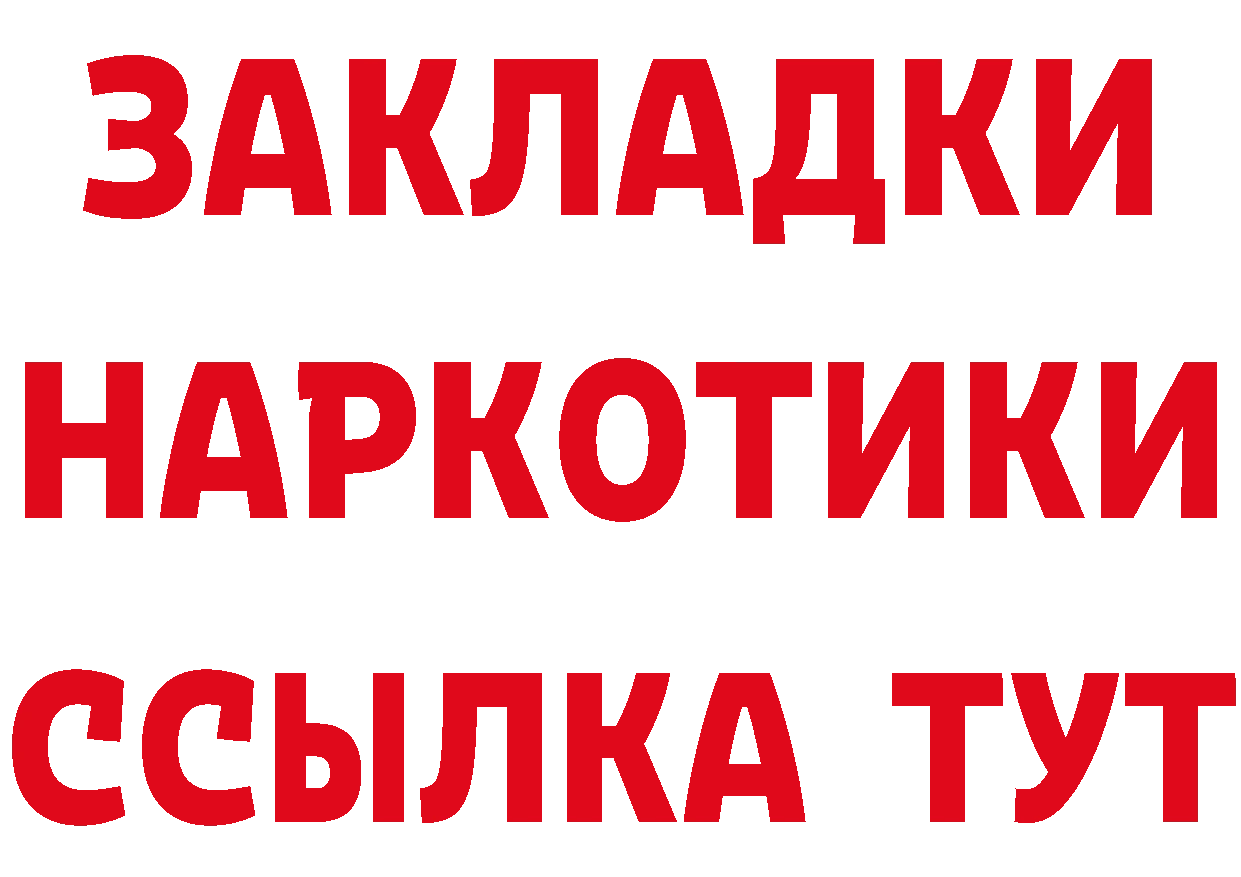 ЗАКЛАДКИ НАРКОТИКИ ССЫЛКА ТУТ